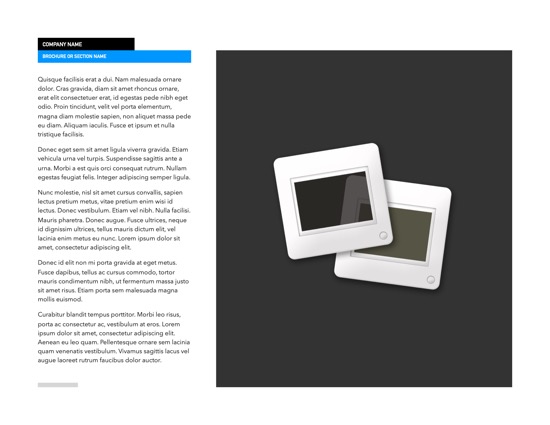 COMPANY NAME

BROCHURE OR SECTION NAME

Quisque facilisis erat a dui. Nam malesuada ornare dolor. Cras gravida, diam sit amet rhoncus ornare, erat elit consectetuer erat, id egestas pede nibh eget odio. Proin tincidunt, velit vel porta elementum, magna diam molestie sapien, non aliquet massa pede eu diam. Aliquam iaculis. Fusce et ipsum et nulla tristique facilisis.

Donec eget sem sit amet ligula viverra gravida. Etiam vehicula urna vel turpis. Suspendisse sagittis ante a urna. Morbi a est quis orci consequat rutrum. Nullam egestas feugiat felis. Integer adipiscing semper ligula.

Nunc molestie, nisl sit amet cursus convallis, sapien lectus pretium metus, vitae pretium enim wisi id lectus. Donec vestibulum. Etiam vel nibh. Nulla facilisi. Mauris pharetra. Donec augue. Fusce ultrices, neque id dignissim ultrices, tellus mauris dictum elit, vel lacinia enim metus eu nunc. Lorem ipsum dolor sit amet, consectetur adipiscing elit.

Donec id elit non mi porta gravida at eget metus. Fusce dapibus, tellus ac cursus commodo, tortor mauris condimentum nibh, ut fermentum massa justo sit amet risus. Etiam porta sem malesuada magna mollis euismod.

Curabitur blandit tempus porttitor. Morbi leo risus, porta ac consectetur ac, vestibulum at eros. Lorem ipsum dolor sit amet, consectetur adipiscing elit. Aenean eu leo quam. Pellentesque ornare sem lacinia quam venenatis vestibulum. Vivamus sagittis lacus vel augue laoreet rutrum faucibus dolor auctor.